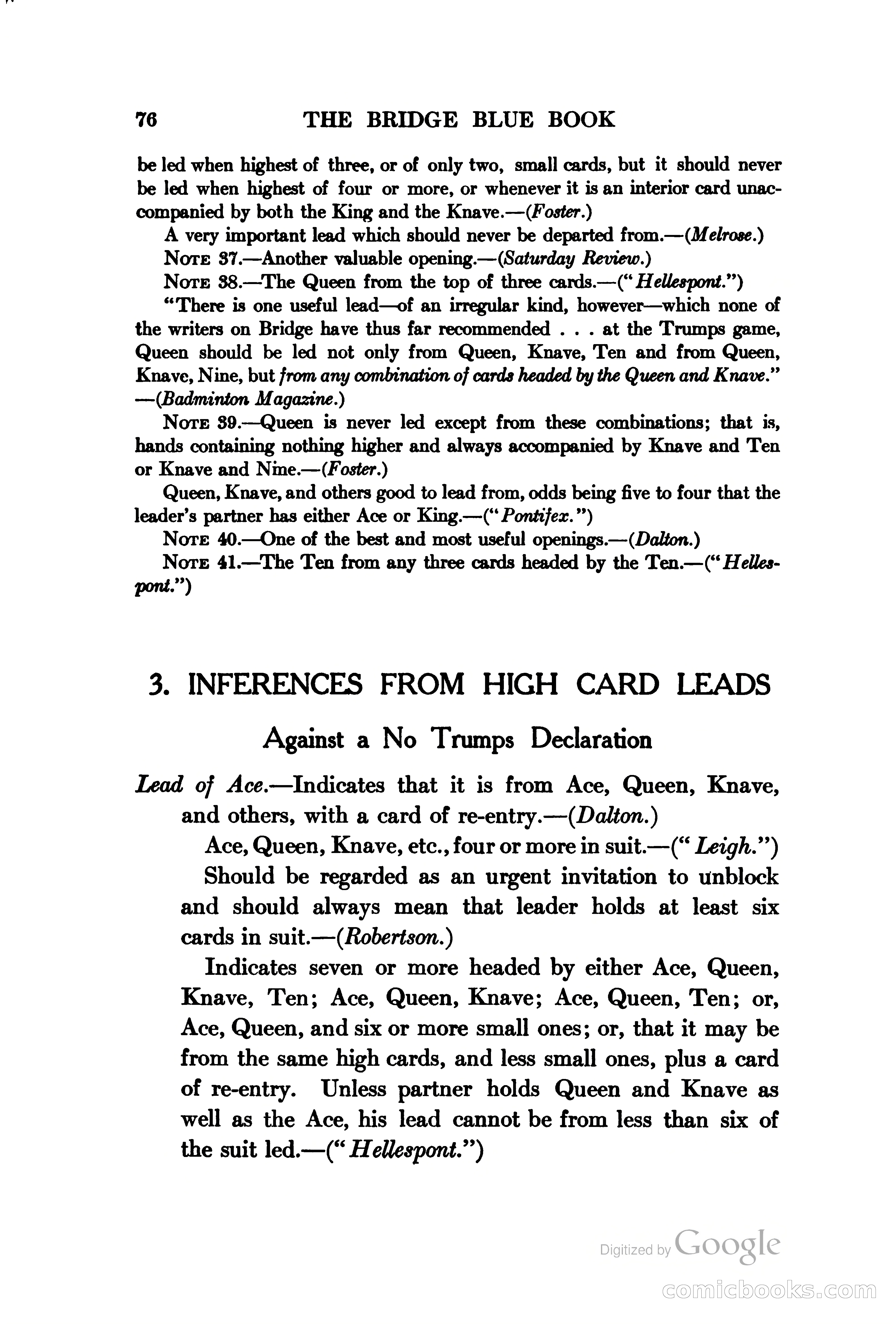 76 THE BRIDGE BLUE BOOK

be led when highest of three, or of only two, small cards, but it should never be led when highest of four or more, or whenever it is an interior card unaccompanied by both the King and the Knave.—(Foster.)

A very important lead which should never be departed from.—(Melrose.)

NOTE 37.—Another valuable opening.—(Saturday Review.)

NOTE 38.—The Queen from the top of three cards.—("Hellespont.")

"There is one useful lead—of an irregular kind, however—which none of the writers on Bridge have thus far recommended . . . at the Trumps game, Queen should be led not only from Queen, Knave, Ten and from Queen, Knave, Nine, but from any combination of cards headed by the Queen and Knave." —(Badminton Magazine.)

NOTE 39.—Queen is never led except from these combinations; that is, hands containing nothing higher and always accompanied by Knave and Ten or Knave and Nine.—(Foster.)

Queen, Knave, and others good to lead from, odds being five to four that the leader's partner has either Ace or King.—("Pontifex.")

NOTE 40.—One of the best and most useful openings.—(Dalton.)

NOTE 41.—The Ten from any three cards headed by the Ten.—("Hellespont.")

3. INFERENCES FROM HIGH CARD LEADS

Against a No Trumps Declaration

Lead of Ace.—Indicates that it is from Ace, Queen, Knave, and others, with a card of re-entry.—(Dalton.)

Ace, Queen, Knave, etc., four or more in suit.—("Leigh.")

Should be regarded as an urgent invitation to unblock and should always mean that leader holds at least six cards in suit.—(Robertson.)

Indicates seven or more headed by either Ace, Queen, Knave, Ten; Ace, Queen, Knave; Ace, Queen, Ten; or, Ace, Queen, and six or more small ones; or, that it may be from the same high cards, and less small ones, plus a card of re-entry. Unless partner holds Queen and Knave as well as the Ace, his lead cannot be from less than six of the suit led.—("Hellespont.")

Digitized by Google

comicbooks.com